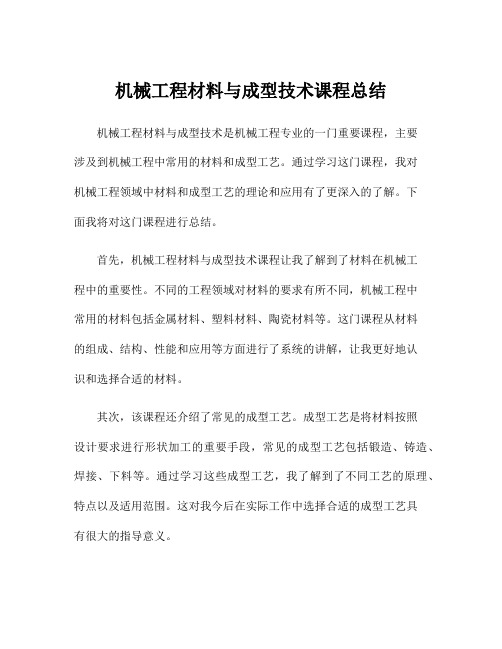 机械工程材料与成型技术课程总结

机械工程材料与成型技术是机械工程专业的一门重要课程，主要涉及到机械工程中常用的材料和成型工艺。通过学习这门课程，我对机械工程领域中材料和成型工艺的理论和应用有了更深入的了解。下面我将对这门课程进行总结。

首先，机械工程材料与成型技术课程让我了解到了材料在机械工程中的重要性。不同的工程领域对材料的要求有所不同，机械工程中常用的材料包括金属材料、塑料材料、陶瓷材料等。这门课程从材料的组成、结构、性能和应用等方面进行了系统的讲解，让我更好地认识和选择合适的材料。

其次，该课程还介绍了常见的成型工艺。成型工艺是将材料按照设计要求进行形状加工的重要手段，常见的成型工艺包括锻造、铸造、焊接、下料等。通过学习这些成型工艺，我了解到了不同工艺的原理、特点以及适用范围。这对我今后在实际工作中选择合适的成型工艺具有很大的指导意义。